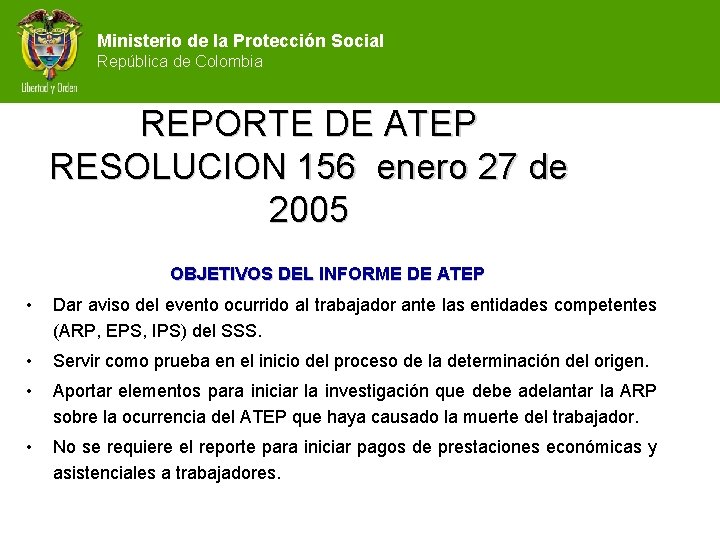 Libertad y Orden

Ministerio de la Protección Social
República de Colombia

REPORTE DE ATEP
RESOLUCION 156 enero 27 de 2005

OBJETIVOS DEL INFORME DE ATEP

• Dar aviso del evento ocurrido al trabajador ante las entidades competentes (ARP, EPS, IPS) del SSS.
• Servir como prueba en el inicio del proceso de la determinación del origen.
• Aportar elementos para iniciar la investigación que debe adelantar la ARP sobre la ocurrencia del ATEP que haya causado la muerte del trabajador.
• No se requiere el reporte para iniciar pagos de prestaciones económicas y asistenciales a trabajadores.